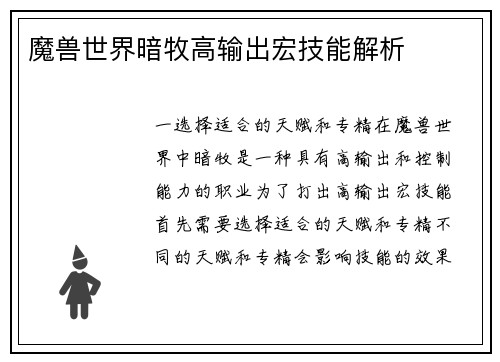 魔兽世界暗牧高输出宏技能解析

一选择适合的天赋和专精在魔兽世界中暗牧是一种具有高输出和控制能力的职业为了打出高输出宏技能首先需要选择适合的天赋和专精不同的天赋和专精会影响技能的效果